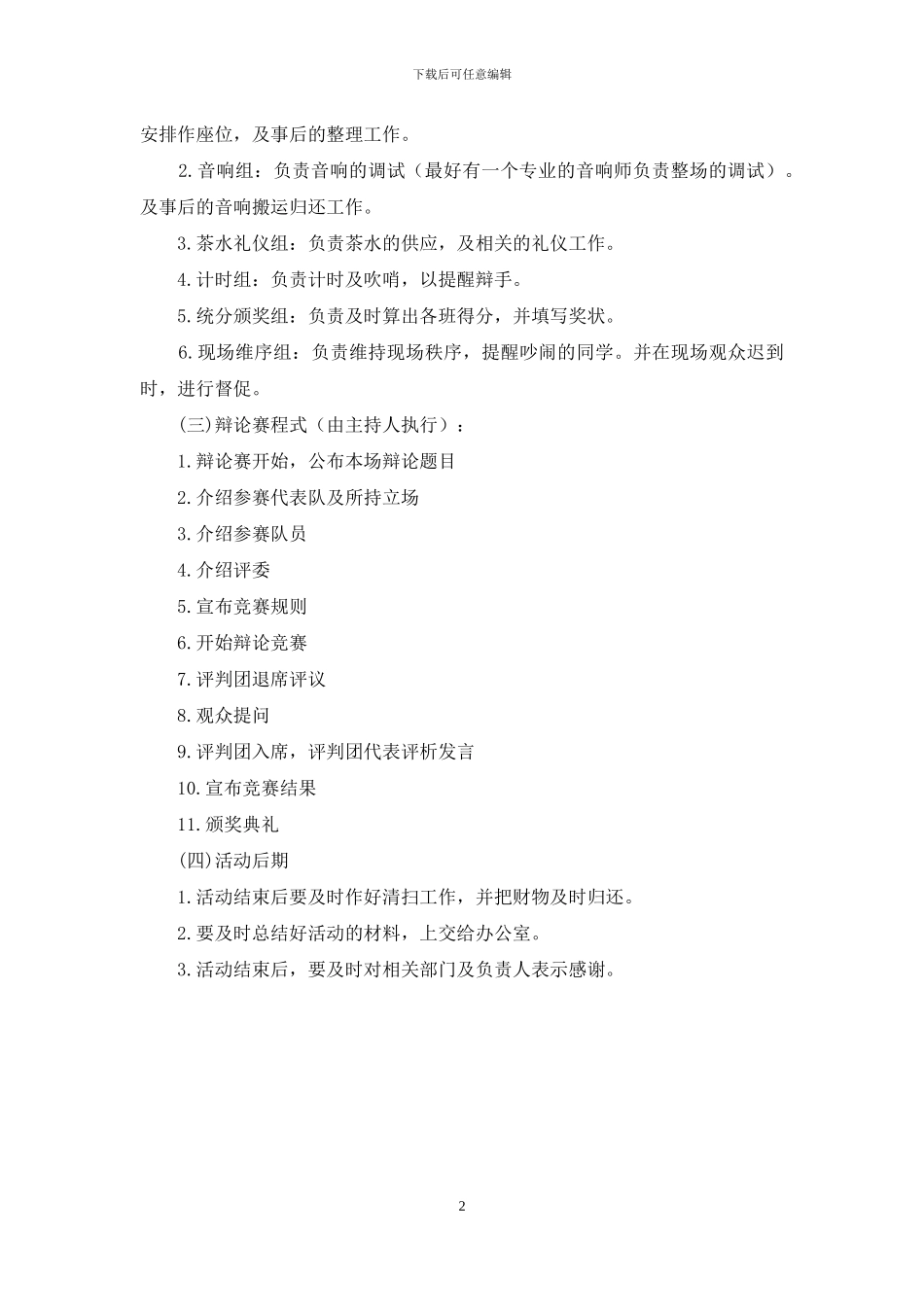 下载后可任意编辑

安排作座位，及事后的整理工作。

2.音响组：负责音响的调试（最好有一个专业的音响师负责整场的调试）。及事后的音响搬运归还工作。

3.茶水礼仪组：负责茶水的供应，及相关的礼仪工作。

4.计时组：负责计时及吹哨，以提醒辩手。

5.统分颁奖组：负责及时算出各班得分，并填写奖状。

6.现场维序组：负责维持现场秩序，提醒吵闹的同学。并在现场观众迟到时，进行督促。

(三)辩论赛程式（由主持人执行）：

1.辩论赛开始，公布本场辩论题目

2.介绍参赛代表队及所持立场

3.介绍参赛队员

4.介绍评委

5.宣布竞赛规则

6.开始辩论竞赛

7.评判团退席评议

8.观众提问

9.评判团入席，评判团代表评析发言

10.宣布竞赛结果

11.颁奖典礼

(四)活动后期

1.活动结束后要及时作好清扫工作，并把财物及时归还。

2.要及时总结好活动的材料，上交给办公室。

3.活动结束后，要及时对相关部门及负责人表示感谢。

2